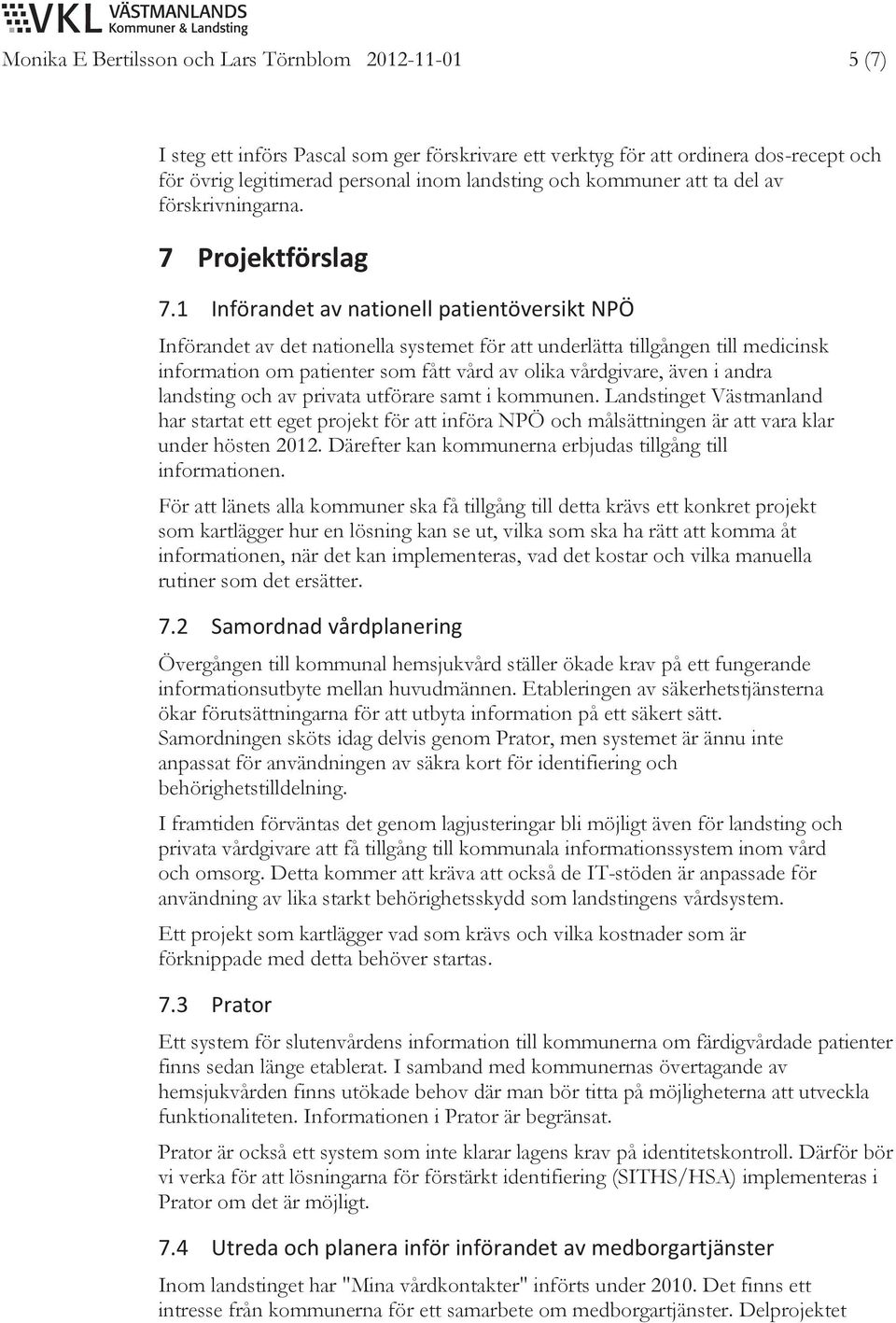 VKL VÄSTMANLANDS Kommuner & Landsting

Monika E Bertilsson och Lars Törnblom 2012-11-01 5 (7)

I steg ett införs Pascal som ger förskrivare ett verktyg för att ordinera dos-recept och för övrig legitimerad personal inom landsting och kommuner att ta del av förskrivningarna.

7 Projektförslag

7.1 Införandet av nationell patientöversikt NPÖ

Införandet av det nationella systemet för att underlätta tillgången till medicinsk information om patienter som fått vård av olika vårdgivare, även i andra landsting och av privata utförare samt i kommunen. Landstinget Västmanland har startat ett eget projekt för att införa NPÖ och målsättningen är att vara klar under hösten 2012. Därefter kan kommunerna erbjudas tillgång till informationen.

För att länets alla kommuner ska få tillgång till detta krävs ett konkret projekt som kartlägger hur en lösning kan se ut, vilka som ska ha rätt att komma åt informationen, när det kan implementeras, vad det kostar och vilka manuella rutiner som det ersätter.

7.2 Samordnad vårdplanering

Övergången till kommunal hemsjukvård ställer ökade krav på ett fungerande informationsutbyte mellan huvudmännen. Etableringen av säkerhetstjänsterna ökar förutsättningarna för att utbyta information på ett säkert sätt. Samordningen sköts idag delvis genom Prator, men systemet är ännu inte anpassat för användningen av säkra kort för identifiering och behörighetstilldelning.

I framtiden förväntas det genom lagjusteringar bli möjligt även för landsting och privata vårdgivare att få tillgång till kommunala informationssystem inom vård och omsorg. Detta kommer att kräva att också de IT-stöden är anpassade för användning av lika starkt behörighetsskydd som landstingens vårdsystem.

Ett projekt som kartlägger vad som krävs och vilka kostnader som är förknippade med detta behöver startas.

7.3 Prator

Ett system för slutenvårdens information till kommunerna om färdigvårdade patienter finns sedan länge etablerat. I samband med kommunernas övertagande av hemsjukvården finns utökade behov där man bör titta på möjligheterna att utveckla funktionaliteten. Informationen i Prator är begränsat.

Prator är också ett system som inte klarar lagens krav på identitetskontroll. Därför bör vi verka för att lösningarna för förstärkt identifiering (SITHS/HSA) implementeras i Prator om det är möjligt.

7.4 Utreda och planera inför införandet av medborgartjänster

Inom landstinget har "Mina vårdkontakter" införts under 2010. Det finns ett intresse från kommunerna för ett samarbete om medborgartjänster. Delprojektet